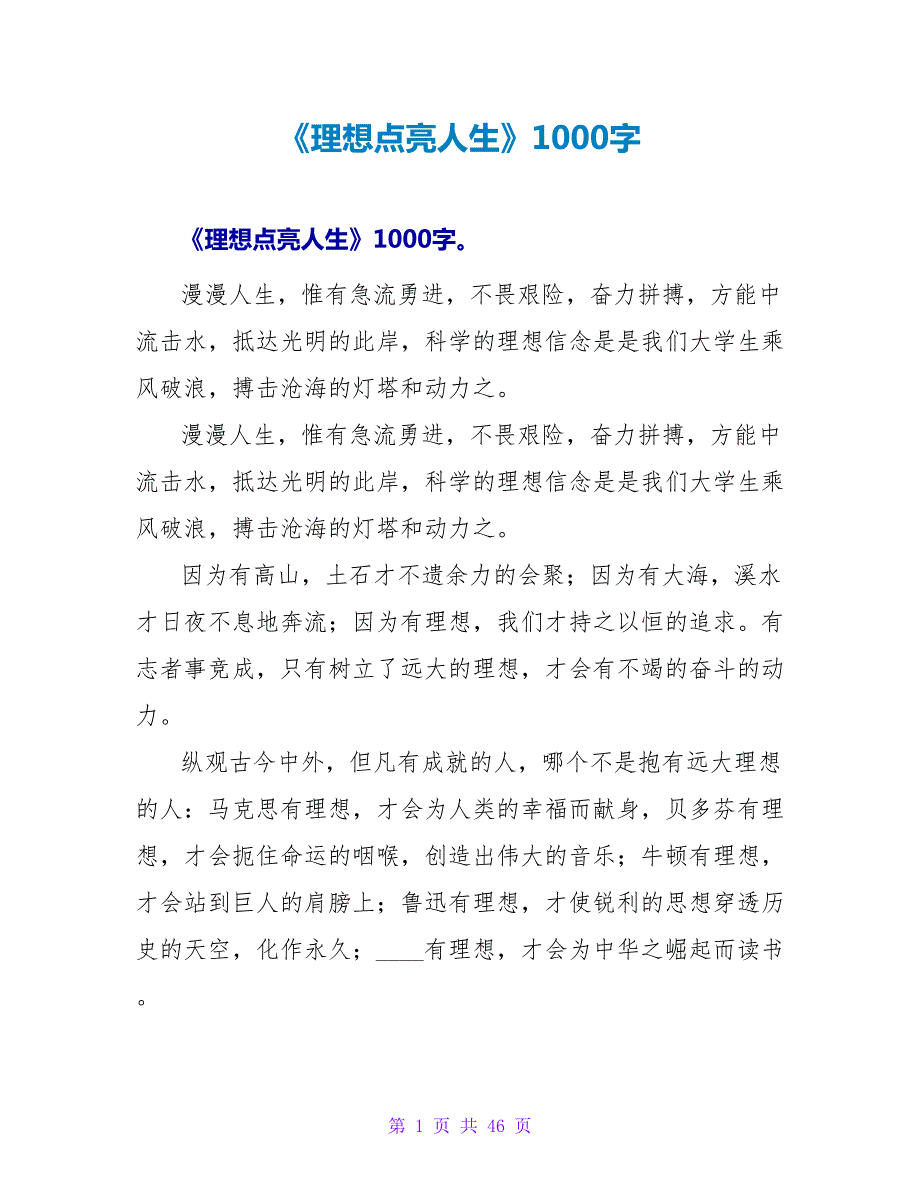 《理想点亮人生》1000字

《理想点亮人生》1000字。

漫漫人生，惟有急流勇进，不畏艰险，奋力拼搏，方能中流击水，抵达光明的此岸，科学的理想信念是是我们大学生乘风破浪，搏击沧海的灯塔和动力之。

漫漫人生，惟有急流勇进，不畏艰险，奋力拼搏，方能中流击水，抵达光明的此岸，科学的理想信念是是我们大学生乘风破浪，搏击沧海的灯塔和动力之。

因为有高山，土石才不遗余力的会聚；因为有大海，溪水才日夜不息地奔流；因为有理想，我们才持之以恒的追求。有志者事竟成，只有树立了远大的理想，才会有不竭的奋斗的动力。

纵观古今中外，但凡有成就的人，哪个不是抱有远大理想的人：马克思有理想，才会为人类的幸福而献身，贝多芬有理想，才会扼住命运的咽喉，创造出伟大的音乐；牛顿有理想，才会站到巨人的肩膀上；鲁迅有理想，才使锐利的思想穿透历史的天空，化作永久；____有理想，才会为中华之崛起而读书。

第 1 页 共 46 页